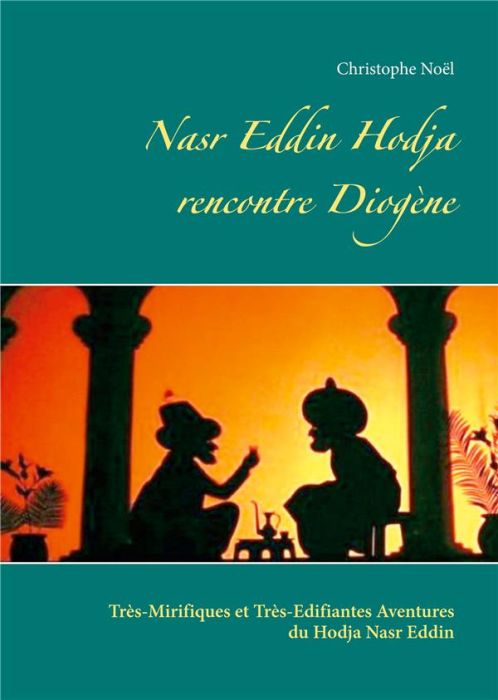 Christophe Noël

Nasr Eddin Hodja rencontre Diogène

Très-Mirifiques et Très-Edifiantes Aventures du Hodja Nasr Eddin